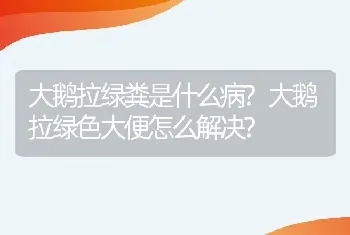 大鹅拉绿粪是什么病？大鹅拉绿色大便怎么解决？